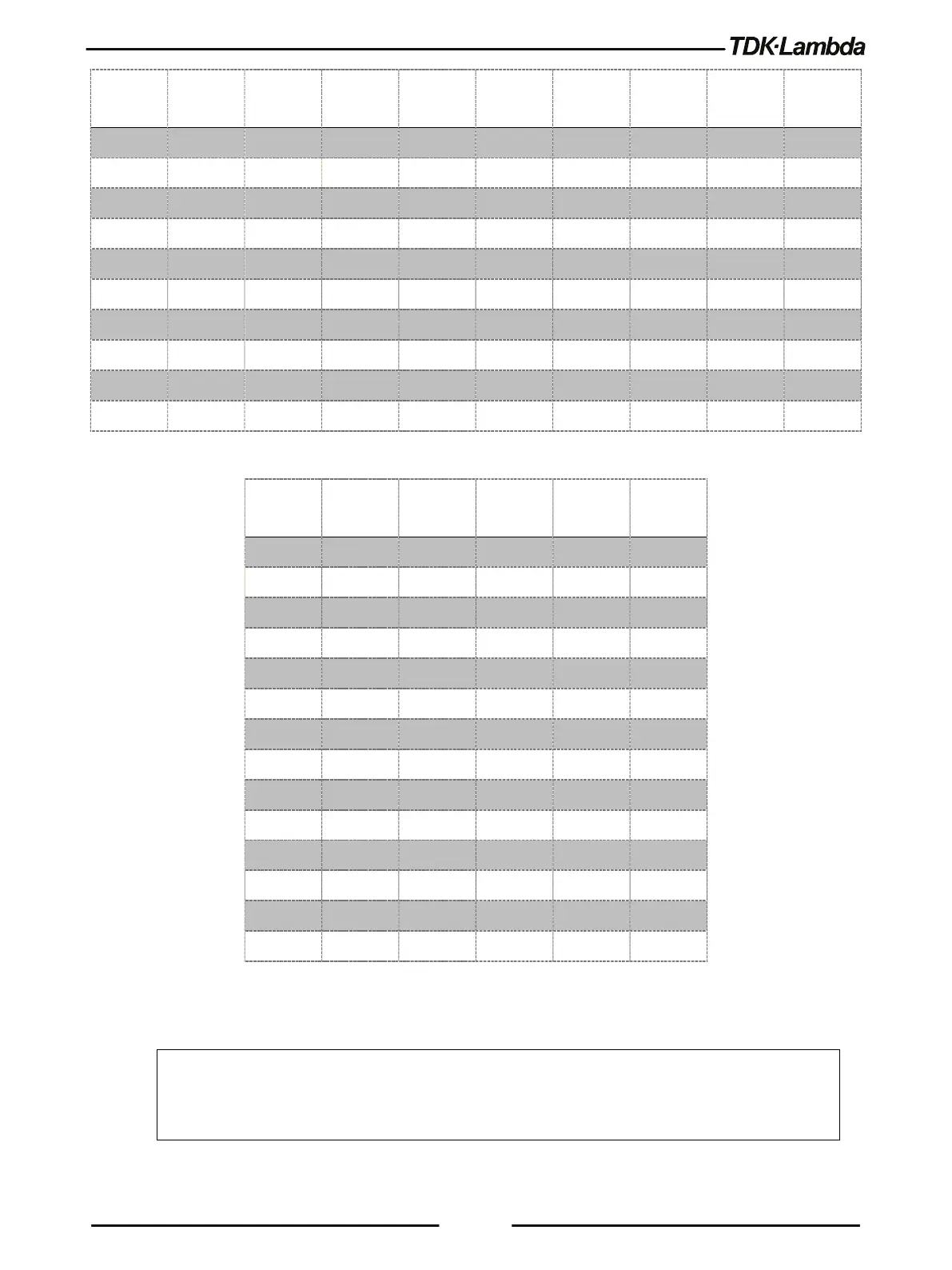 TDK·Lambda